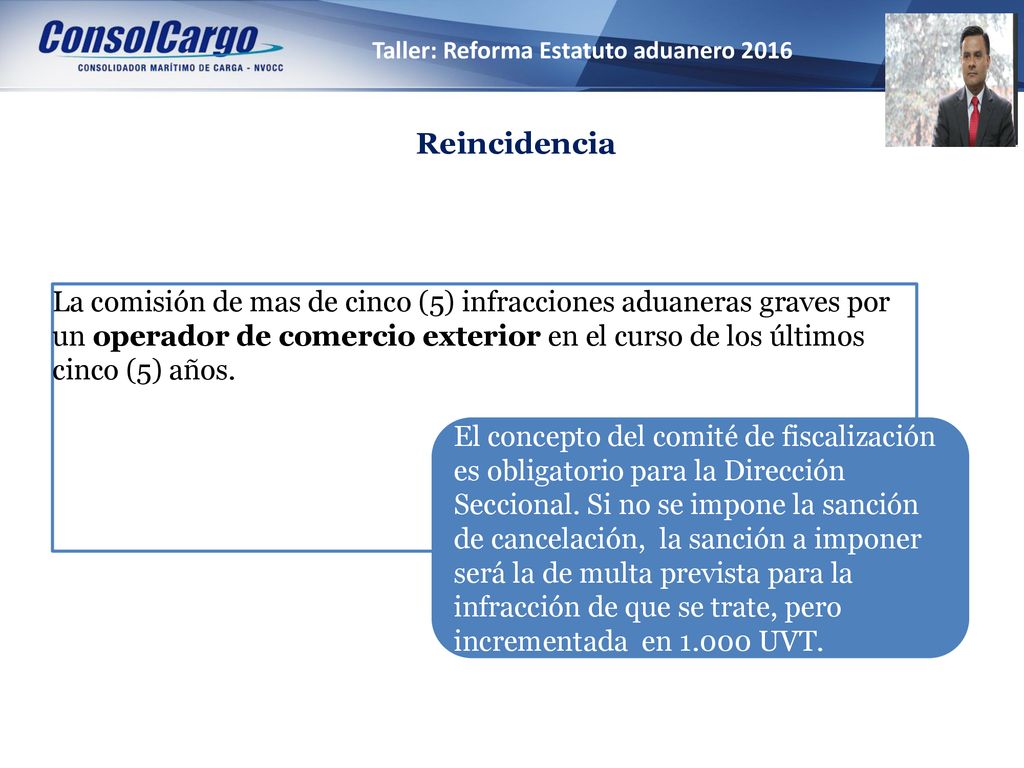 ConsolCargo
CONSOLIDADOR MARÍTIMO DE CARGA - NVOCC

Taller: Reforma Estatuto aduanero 2016

Reincidencia

La comisión de mas de cinco (5) infracciones aduaneras graves por un operador de comercio exterior en el curso de los últimos cinco (5) años.

El concepto del comité de fiscalización es obligatorio para la Dirección Seccional. Si no se impone la sanción de cancelación, la sanción a imponer será la de multa prevista para la infracción de que se trate, pero incrementada en 1.000 UVT.